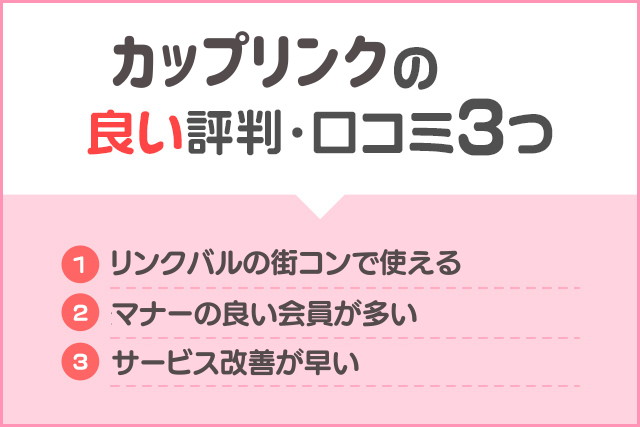 カップリンクの
良い評判・口コミ3つ

1 リンクバルの街コンで使える

2 マナーの良い会員が多い

3 サービス改善が早い